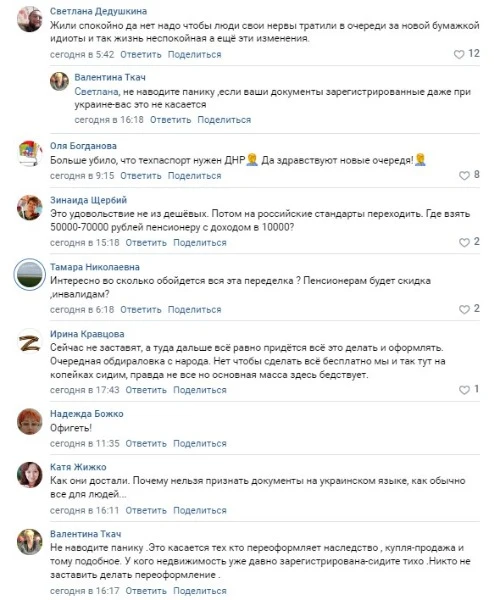 Светлана Дедушкина
Жили спокойно да нет надо чтобы люди свои нервы тратили в очереди за новой бумажкой идиоты и так жизнь неспокойная а ещё эти изменения.
сегодня в 5:42 Ответить Поделиться 12

Валентина Ткач
Светлана, не наводите панику ,если ваши документы зарегистрированные даже при украине-вас это не касается
сегодня в 16:18 Ответить Поделиться

Оля Богданова
Больше убило, что техпаспорт нужен ДНР Да здравствуют новые очередя!
сегодня в 9:15 Ответить Поделиться 8

Зинаида Щербий
Это удовольствие не из дешёвых. Потом на российские стандарты переходить. Где взять 50000-70000 рублей пенсионеру с доходом в 10000?
сегодня в 15:18 Ответить Поделиться 2

Тамара Николаевна
Интересно во сколько обойдется вся эта переделка ? Пенсионерам будет скидка ,инвалидам?
сегодня в 6:18 Ответить Поделиться 2

Ирина Кравцова
Сейчас не заставят, а туда дальше всё равно придётся всё это делать и оформлять. Очередная обдираловка с народа. Нет чтобы сделать всё бесплатно мы и так тут на копейках сидим, правда не все но основная масса здесь бедствует.
сегодня в 17:43 Ответить Поделиться 1

Надежда Божко
Офигеть!
сегодня в 11:35 Ответить Поделиться

Катя Жижко
Как они достали. Почему нельзя признать документы на украинском языке, как обычно все для людей...
сегодня в 16:11 Ответить Поделиться

Валентина Ткач
Не наводите панику .Это касается тех кто переоформляет наследство , купля-продажа и тому подобное. У кого недвижимость уже давно зарегистрирована-сидите тихо .Никто не заставить делать переоформление .
сегодня в 16:17 Ответить Поделиться